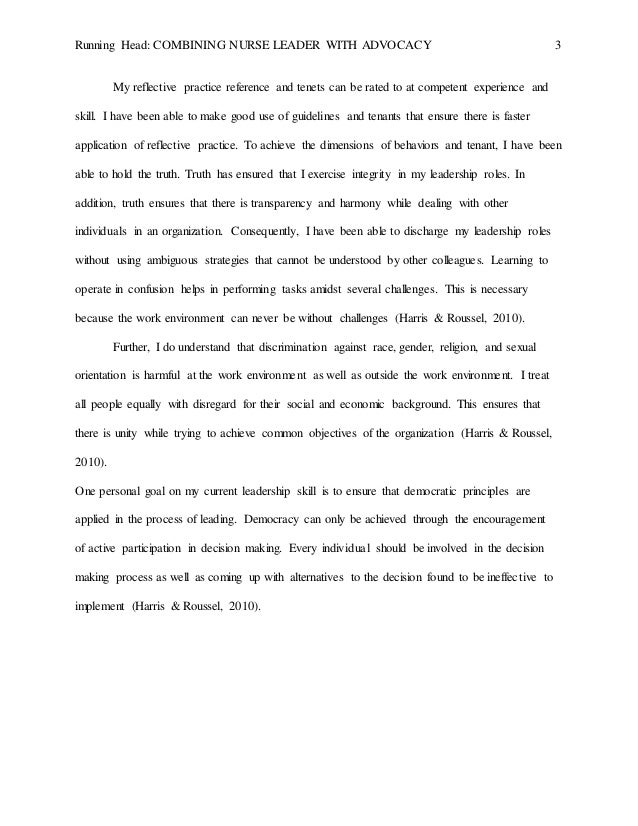 Running Head: COMBINING NURSE LEADER WITH ADVOCACY 3

My reflective practice reference and tenets can be rated to at competent experience and skill. I have been able to make good use of guidelines and tenants that ensure there is faster application of reflective practice. To achieve the dimensions of behaviors and tenant, I have been able to hold the truth. Truth has ensured that I exercise integrity in my leadership roles. In addition, truth ensures that there is transparency and harmony while dealing with other individuals in an organization. Consequently, I have been able to discharge my leadership roles without using ambiguous strategies that cannot be understood by other colleagues. Learning to operate in confusion helps in performing tasks amidst several challenges. This is necessary because the work environment can never be without challenges (Harris & Roussel, 2010).

Further, I do understand that discrimination against race, gender, religion, and sexual orientation is harmful at the work environment as well as outside the work environment. I treat all people equally with disregard for their social and economic background. This ensures that there is unity while trying to achieve common objectives of the organization (Harris & Roussel, 2010).

One personal goal on my current leadership skill is to ensure that democratic principles are applied in the process of leading. Democracy can only be achieved through the encouragement of active participation in decision making. Every individual should be involved in the decision making process as well as coming up with alternatives to the decision found to be ineffective to implement (Harris & Roussel, 2010).